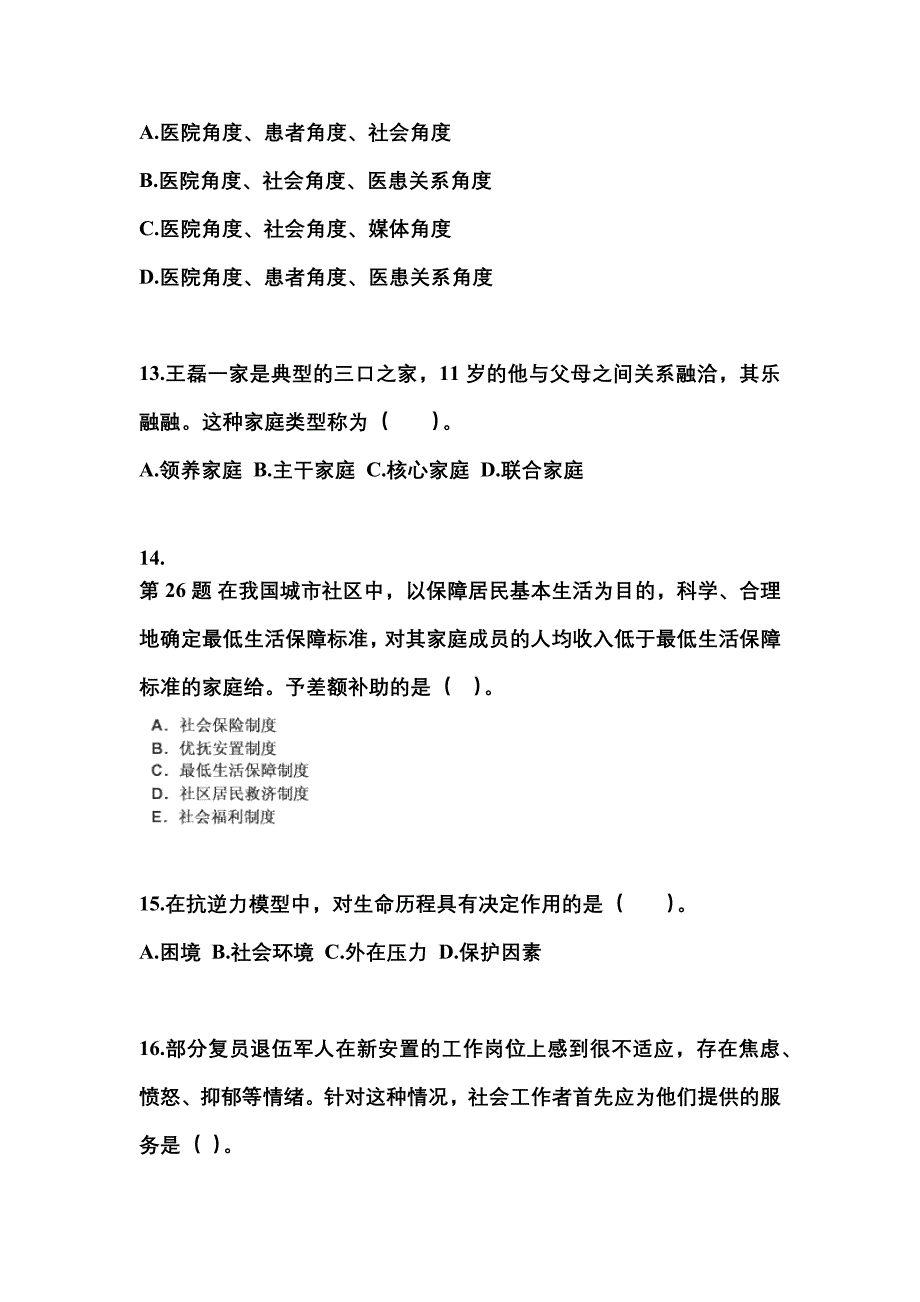 A.医院角度、患者角度、社会角度

B.医院角度、社会角度、医患关系角度

C.医院角度、社会角度、媒体角度

D.医院角度、患者角度、医患关系角度

13.王磊一家是典型的三口之家，11 岁的他与父母之间关系融洽，其乐融融。这种家庭类型称为（　　）。

A.领养家庭 B.主干家庭 C.核心家庭 D.联合家庭

14.

第 26 题 在我国城市社区中，以保障居民基本生活为目的，科学、合理地确定最低生活保障标准，对其家庭成员的人均收入低于最低生活保障标准的家庭给。予差额补助的是（　）。

A．社会保险制度
B．优抚安置制度
C．最低生活保障制度
D．社区居民救济制度
E．社会福利制度

15.在抗逆力模型中，对生命历程具有决定作用的是（　　）。

A.困境 B.社会环境 C.外在压力 D.保护因素

16.部分复员退伍军人在新安置的工作岗位上感到很不适应，存在焦虑、愤怒、抑郁等情绪。针对这种情况，社会工作者首先应为他们提供的服务是（ ）。